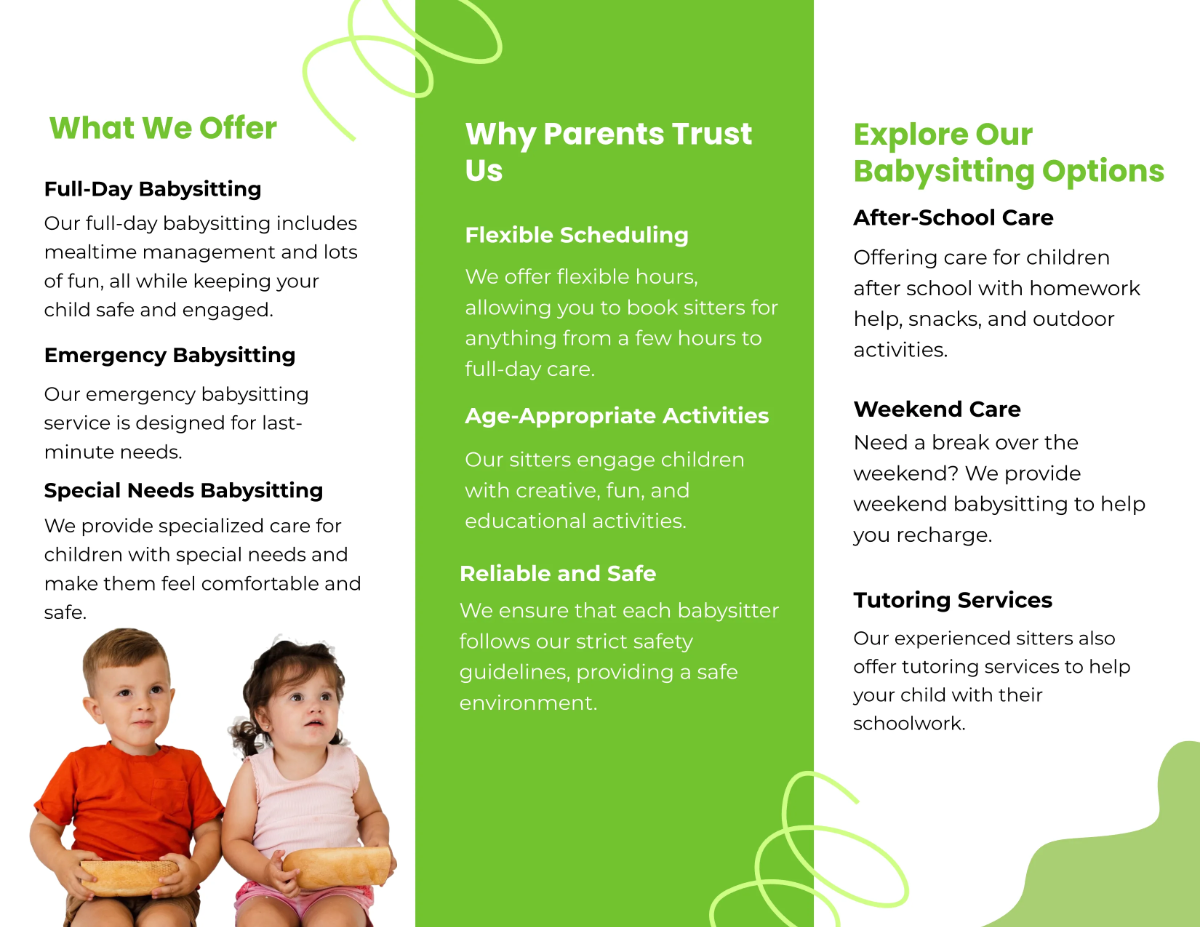 What We Offer

Full-Day Babysitting

Our full-day babysitting includes mealtime management and lots of fun, all while keeping your child safe and engaged.

Emergency Babysitting

Our emergency babysitting service is designed for last-minute needs.

Special Needs Babysitting

We provide specialized care for children with special needs and make them feel comfortable and safe.

Why Parents Trust Us

Flexible Scheduling

We offer flexible hours, allowing you to book sitters for anything from a few hours to full-day care.

Age-Appropriate Activities

Our sitters engage children with creative, fun, and educational activities.

Reliable and Safe

We ensure that each babysitter follows our strict safety guidelines, providing a safe environment.

Explore Our Babysitting Options

After-School Care

Offering care for children after school with homework help, snacks, and outdoor activities.

Weekend Care

Need a break over the weekend? We provide weekend babysitting to help you recharge.

Tutoring Services

Our experienced sitters also offer tutoring services to help your child with their schoolwork.